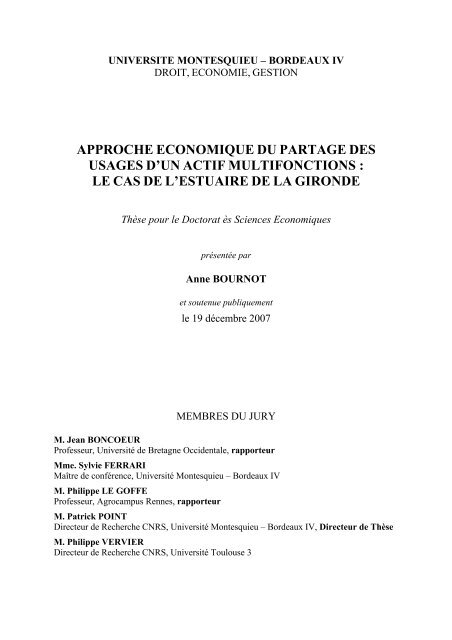 UNIVERSITE MONTESQUIEU – BORDEAUX IV
DROIT, ECONOMIE, GESTION

APPROCHE ECONOMIQUE DU PARTAGE DES USAGES D'UN ACTIF MULTIFONCTIONS : LE CAS DE L'ESTUAIRE DE LA GIRONDE

Thèse pour le Doctorat ès Sciences Economiques

présentée par

Anne BOURNOT

et soutenue publiquement

le 19 décembre 2007

MEMBRES DU JURY

M. Jean BONCOEUR
Professeur, Université de Bretagne Occidentale, rapporteur

Mme. Sylvie FERRARI
Maître de conférence, Université Montesquieu – Bordeaux IV

M. Philippe LE GOFFE
Professeur, Agrocampus Rennes, rapporteur

M. Patrick POINT
Directeur de Recherche CNRS, Université Montesquieu – Bordeaux IV, Directeur de Thèse

M. Philippe VERVIER
Directeur de Recherche CNRS, Université Toulouse 3